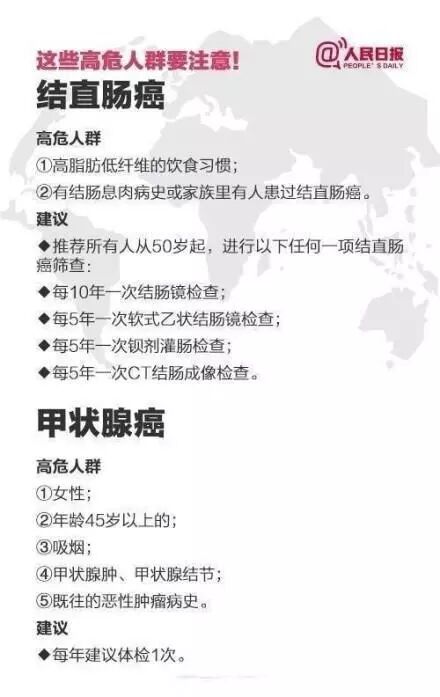 这些高危人群要注意!

@人民日报
PEOPLE'S DAILY

结直肠癌

高危人群

①高脂肪低纤维的饮食习惯;

②有结肠息肉病史或家族里有人患过结直肠癌。

建议

◆推荐所有人从50岁起，进行以下任何一项结直肠癌筛查:

◆每10年一次结肠镜检查;

◆每5年一次软式乙状结肠镜检查;

◆每5年一次钡剂灌肠检查;

◆每5年一次CT结肠成像检查。

甲状腺癌

高危人群

①女性;

②年龄45岁以上的;

③吸烟;

④甲状腺肿、甲状腺结节;

⑤既往的恶性肿瘤病史。

建议

◆每年建议体检1次。